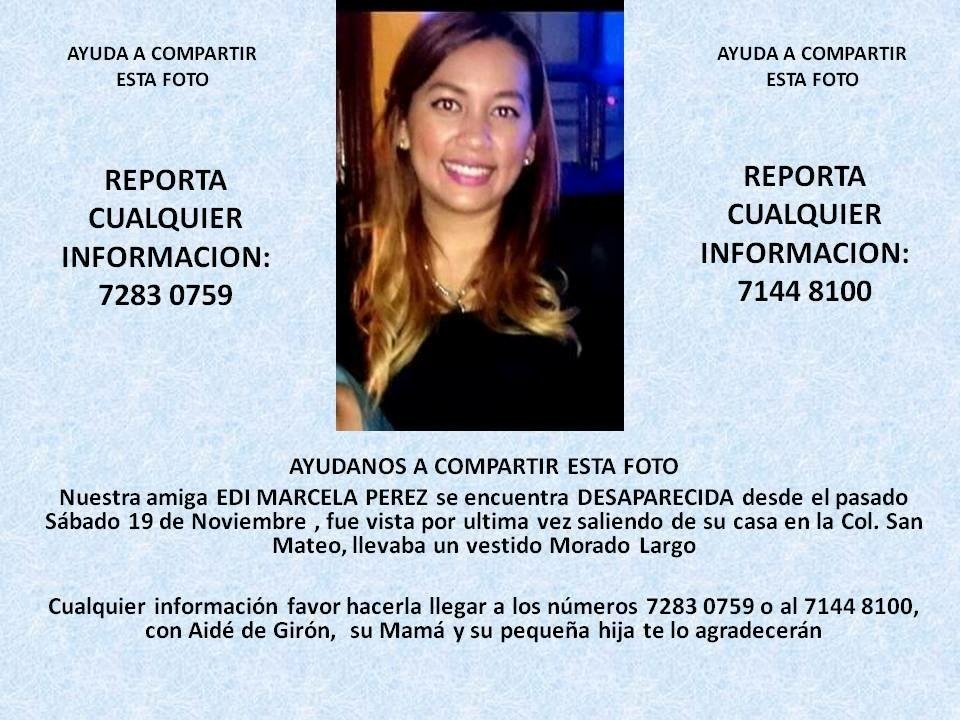 AYUDA A COMPARTIR ESTA FOTO

REPORTA CUALQUIER INFORMACION: 7283 0759

AYUDA A COMPARTIR ESTA FOTO

REPORTA CUALQUIER INFORMACION: 7144 8100

AYUDANOS A COMPARTIR ESTA FOTO

Nuestra amiga EDI MARCELA PEREZ se encuentra DESAPARECIDA desde el pasado Sábado 19 de Noviembre , fue vista por ultima vez saliendo de su casa en la Col. San Mateo, llevaba un vestido Morado Largo

Cualquier información favor hacerla llegar a los números 7283 0759 o al 7144 8100, con Aidé de Girón, su Mamá y su pequeña hija te lo agradecerán